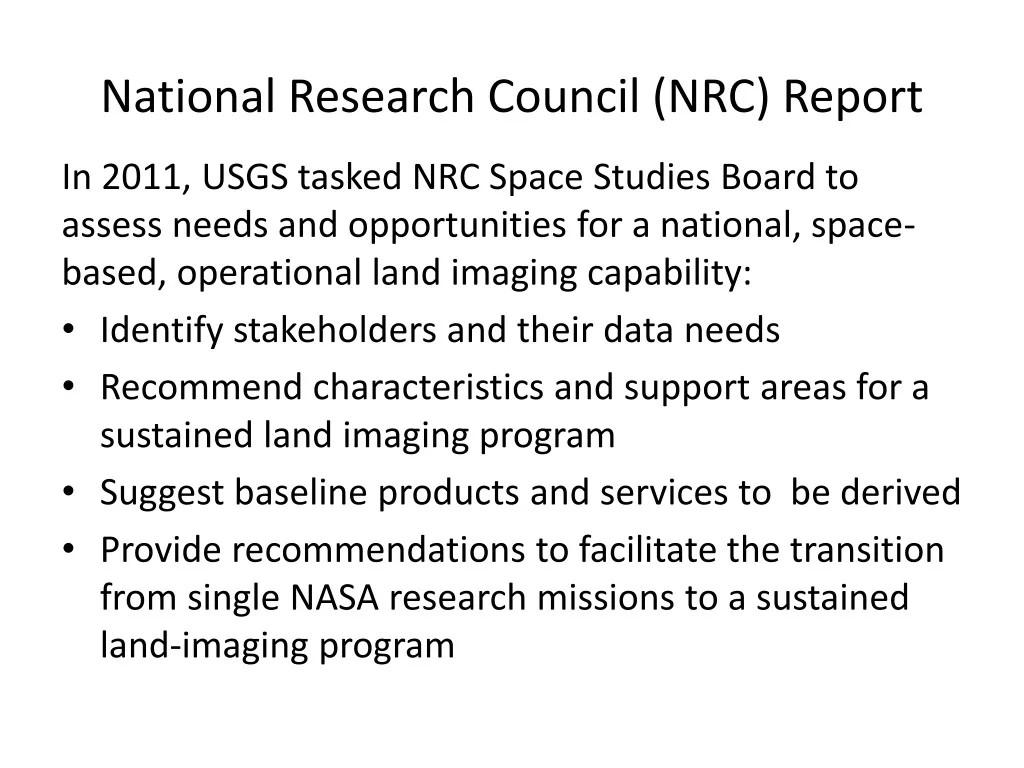 National Research Council (NRC) Report

In 2011, USGS tasked NRC Space Studies Board to assess needs and opportunities for a national, space-based, operational land imaging capability:

• Identify stakeholders and their data needs
• Recommend characteristics and support areas for a sustained land imaging program
• Suggest baseline products and services to be derived
• Provide recommendations to facilitate the transition from single NASA research missions to a sustained land-imaging program